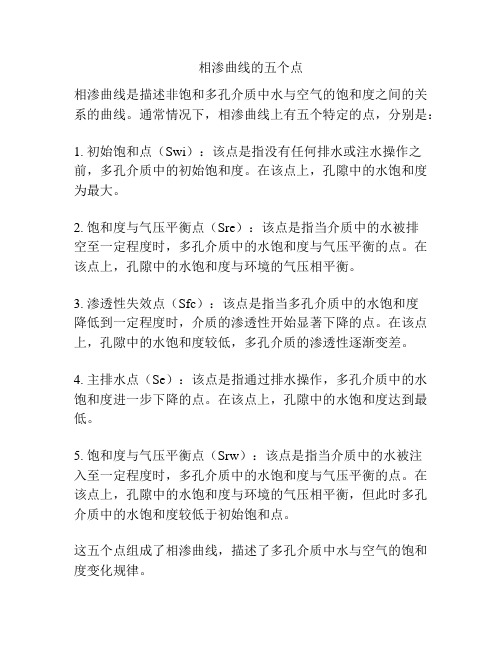 相渗曲线的五个点

相渗曲线是描述非饱和多孔介质中水与空气的饱和度之间的关系的曲线。通常情况下，相渗曲线上有五个特定的点，分别是：

1. 初始饱和点（Swi）：该点是指没有任何排水或注水操作之前，多孔介质中的初始饱和度。在该点上，孔隙中的水饱和度为最大。

2. 饱和度与气压平衡点（Sre）：该点是指当介质中的水被排空至一定程度时，多孔介质中的水饱和度与气压平衡的点。在该点上，孔隙中的水饱和度与环境的气压相平衡。

3. 渗透性失效点（Sfc）：该点是指当多孔介质中的水饱和度降低到一定程度时，介质的渗透性开始显著下降的点。在该点上，孔隙中的水饱和度较低，多孔介质的渗透性逐渐变差。

4. 主排水点（Se）：该点是指通过排水操作，多孔介质中的水饱和度进一步下降的点。在该点上，孔隙中的水饱和度达到最低。

5. 饱和度与气压平衡点（Srw）：该点是指当介质中的水被注入至一定程度时，多孔介质中的水饱和度与气压平衡的点。在该点上，孔隙中的水饱和度与环境的气压相平衡，但此时多孔介质中的水饱和度较低于初始饱和点。

这五个点组成了相渗曲线，描述了多孔介质中水与空气的饱和度变化规律。